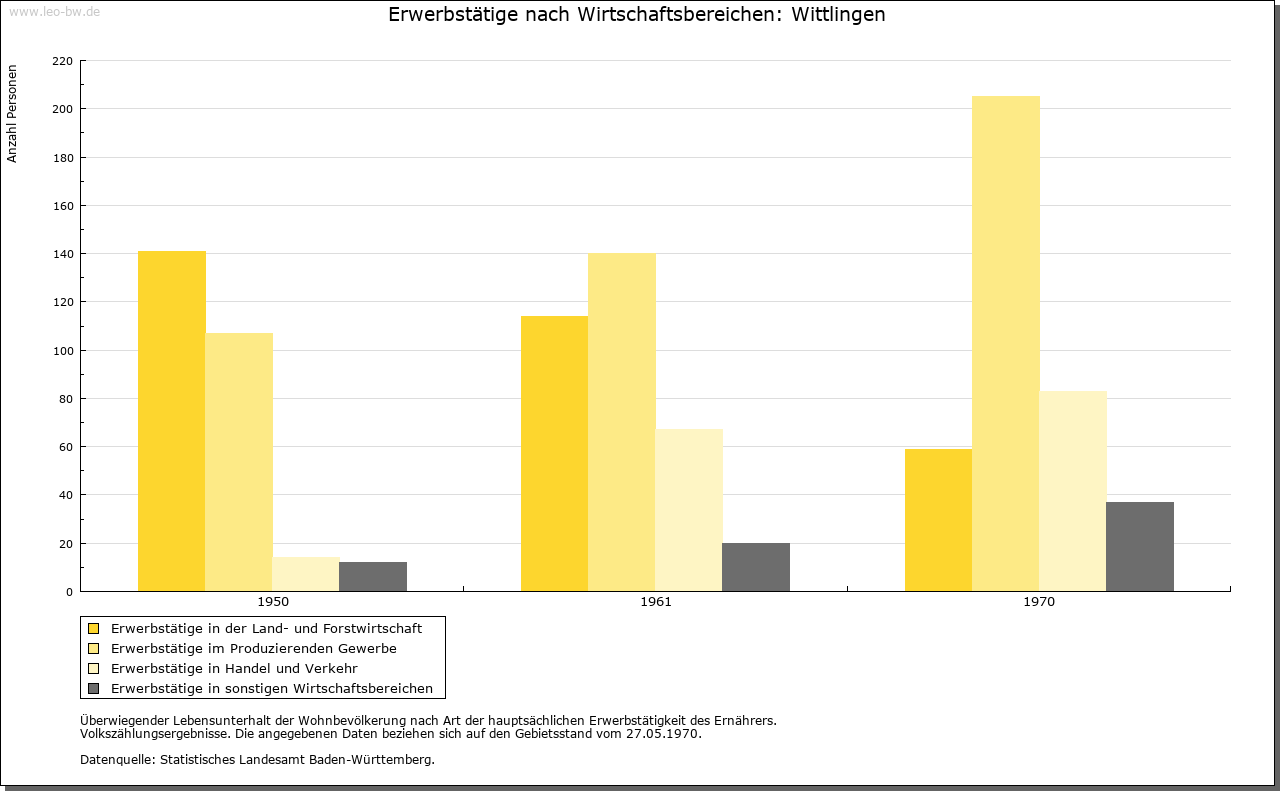 www.leo-bw.de

Erwerbstätige nach Wirtschaftsbereichen: Wittlingen

Anzahl Personen

220
200
180
160
140
120
100
80
60
40
20
0

1950
1961
1970

Erwerbstätige in der Land- und Forstwirtschaft
Erwerbstätige im Produzierenden Gewerbe
Erwerbstätige in Handel und Verkehr
Erwerbstätige in sonstigen Wirtschaftsbereichen

Überwiegender Lebensunterhalt der Wohnbevölkerung nach Art der hauptsächlichen Erwerbstätigkeit des Ernährers. Volkszählungsergebnisse. Die angegebenen Daten beziehen sich auf den Gebietsstand vom 27.05.1970.

Datenquelle: Statistisches Landesamt Baden-Württemberg.